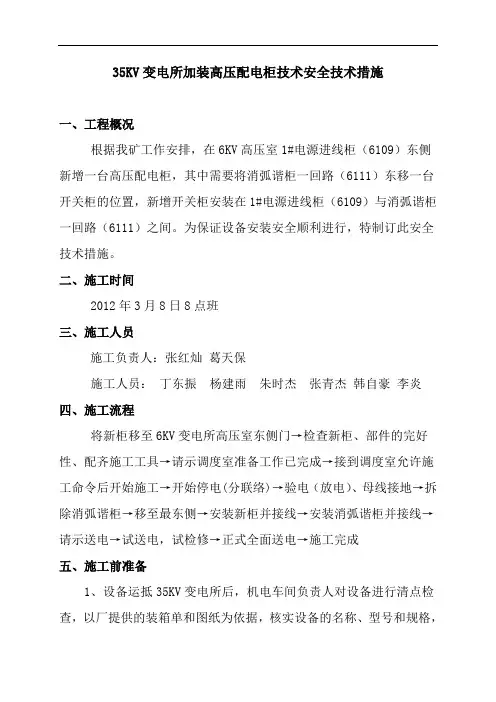 35KV 变电所加装高压配电柜技术安全技术措施

一、工程概况

根据我矿工作安排，在 6KV 高压室 1#电源进线柜（6109）东侧新增一台高压配电柜，其中需要将消弧谐柜一回路（6111）东移一台开关柜的位置，新增开关柜安装在 1#电源进线柜（6109）与消弧谐柜一回路（6111）之间。为保证设备安装安全顺利进行，特制订此安全技术措施。

二、施工时间

2012 年 3 月 8 日 8 点班

三、施工人员

施工负责人：张红灿 葛天保

施工人员： 丁东振 杨建雨 朱时杰 张青杰 韩自豪 李炎

四、施工流程

将新柜移至 6KV 变电所高压室东侧门→检查新柜、部件的完好性、配齐施工工具→请示调度室准备工作已完成→接到调度室允许施工命令后开始施工→开始停电(分联络)→验电（放电）、母线接地→拆除消弧谐柜→移至最东侧→安装新柜并接线→安装消弧谐柜并接线→请示送电→试送电，试检修→正式全面送电→施工完成

五、施工前准备

1、设备运抵 35KV 变电所后，机电车间负责人对设备进行清点检查，以厂提供的装箱单和图纸为依据，核实设备的名称、型号和规格，